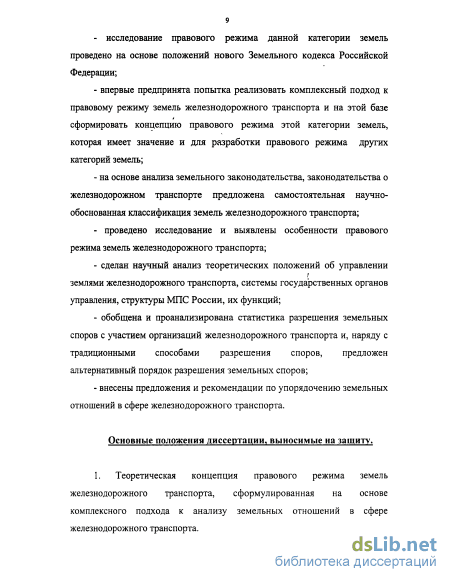 9

- исследование правового режима данной категории земель проведено на основе положений нового Земельного кодекса Российской Федерации;

- впервые предпринята попытка реализовать комплексный подход к правовому режиму земель железнодорожного транспорта и на этой базе сформировать концепцию правового режима этой категории земель, которая имеет значение и для разработки правового режима других категорий земель;

- на основе анализа земельного законодательства, законодательства о железнодорожном транспорте предложена самостоятельная научно-обоснованная классификация земель железнодорожного транспорта;

- проведено исследование и выявлены особенности правового режима земель железнодорожного транспорта;

- сделан научный анализ теоретических положений об управлении землями железнодорожного транспорта, системы государственных органов управления, структуры МПС России, их функций;

- обобщена и проанализирована статистика разрешения земельных споров с участием организаций железнодорожного транспорта и, наряду с традиционными способами разрешения споров, предложен альтернативный порядок разрешения земельных споров;

- внесены предложения и рекомендации по упорядочению земельных отношений в сфере железнодорожного транспорта.

Основные положения диссертации, выносимые на защиту.

1. Теоретическая концепция правового режима земель железнодорожного транспорта, сформулированная на основе комплексного подхода к анализу земельных отношений в сфере железнодорожного транспорта.

dsLib.net
библиотека диссертаций